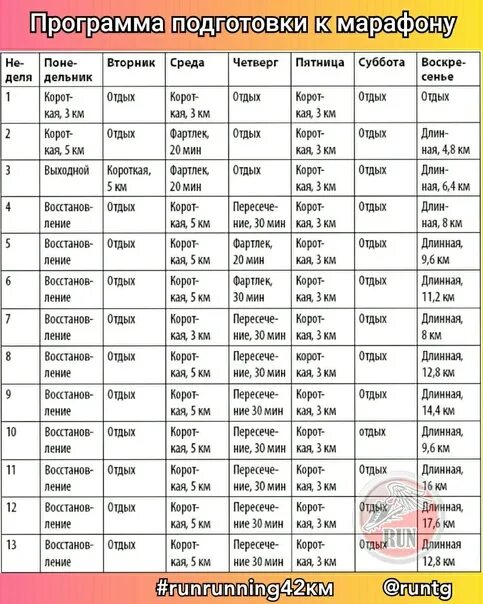 Программа подготовки к марафону

| Неделя | Понедельник | Вторник | Среда | Четверг | Пятница | Суббота | Воскресенье |
|---|---|---|---|---|---|---|---|
| 1 | Короткая, 3 км | Отдых | Короткая, 3 км | Отдых | Короткая, 3 км | Отдых | Отдых |
| 2 | Короткая, 5 км | Отдых | Фартлек, 20 мин | Отдых | Короткая, 3 км | Отдых | Длинная, 4,8 км |
| 3 | Выходной | Короткая, 5 км | Фартлек, 20 мин | Отдых | Короткая, 3 км | Отдых | Длинная, 6,4 км |
| 4 | Восстановление | Отдых | Короткая, 5 км | Пересечение, 30 мин | Короткая, 3 км | Отдых | Длинная, 8 км |
| 5 | Восстановление | Отдых | Короткая, 5 км | Фартлек, 20 мин | Короткая, 3 км | Отдых | Длинная, 9,6 км |
| 6 | Восстановление | Отдых | Короткая, 5 км | Фартлек, 30 мин | Короткая, 3 км | Отдых | Длинная, 11,2 км |
| 7 | Восстановление | Отдых | Короткая, 3 км | Пересечение, 30 мин | Короткая, 3 км | Отдых | Длинная, 8 км |
| 8 | Восстановление | Отдых | Короткая, 5 км | Пересечение, 30 мин | короткая, 3 км | Отдых | Длинная, 12,8 км |
| 9 | Восстановление | Отдых | Короткая, 5 км | Пересечение 30 мин | Короткая, 3 км | Отдых | Длинная, 14,4 км |
| 10 | Восстановление | Отдых | Короткая, 5 км | Пересечение, 30 мин | Короткая, 3 км | отдых | Длинная, 9,6 км |
| 11 | Восстановление | Отдых | Короткая, 5 км | Пересечение, 30 мин | Короткая, 3 км | Отдых | Длинная, 16 км |
| 12 | Восстановление | Отдых | Короткая, 5 км | Пересечение 30 мин | Короткая, 3 км | Отдых | Длинная, 17,6 км |
| 13 | Восстановление | Отдых | Короткая, 5 км | Пересечение 30 мин | Короткая, 3 км | Отдых | Длинная 12,8 км |

RUN

#runrunning42км @runtg